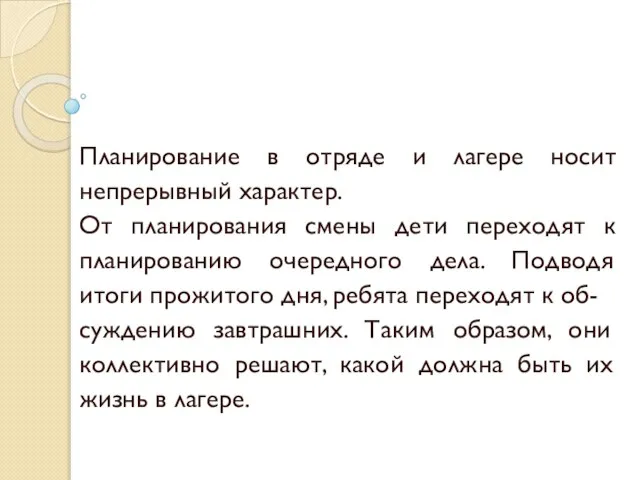 Планирование в отряде и лагере носит непрерывный характер.
От планирования смены дети переходят к планированию очередного дела. Подводя итоги прожитого дня, ребята переходят к обсуждению завтрашних. Таким образом, они коллективно решают, какой должна быть их жизнь в лагере.